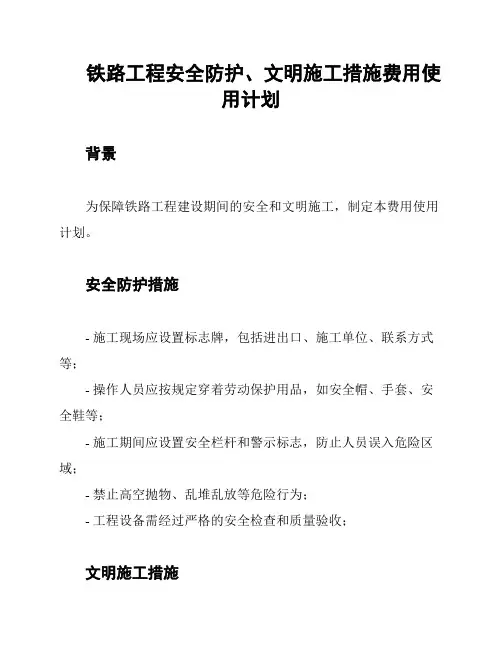 铁路工程安全防护、文明施工措施费用使用计划

背景

为保障铁路工程建设期间的安全和文明施工，制定本费用使用计划。

安全防护措施

- 施工现场应设置标志牌，包括进出口、施工单位、联系方式等；
- 操作人员应按规定穿着劳动保护用品，如安全帽、手套、安全鞋等；
- 施工期间应设置安全栏杆和警示标志，防止人员误入危险区域；
- 禁止高空抛物、乱堆乱放等危险行为；
- 工程设备需经过严格的安全检查和质量验收；

文明施工措施